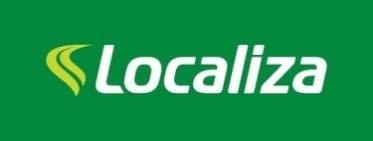 Localiza